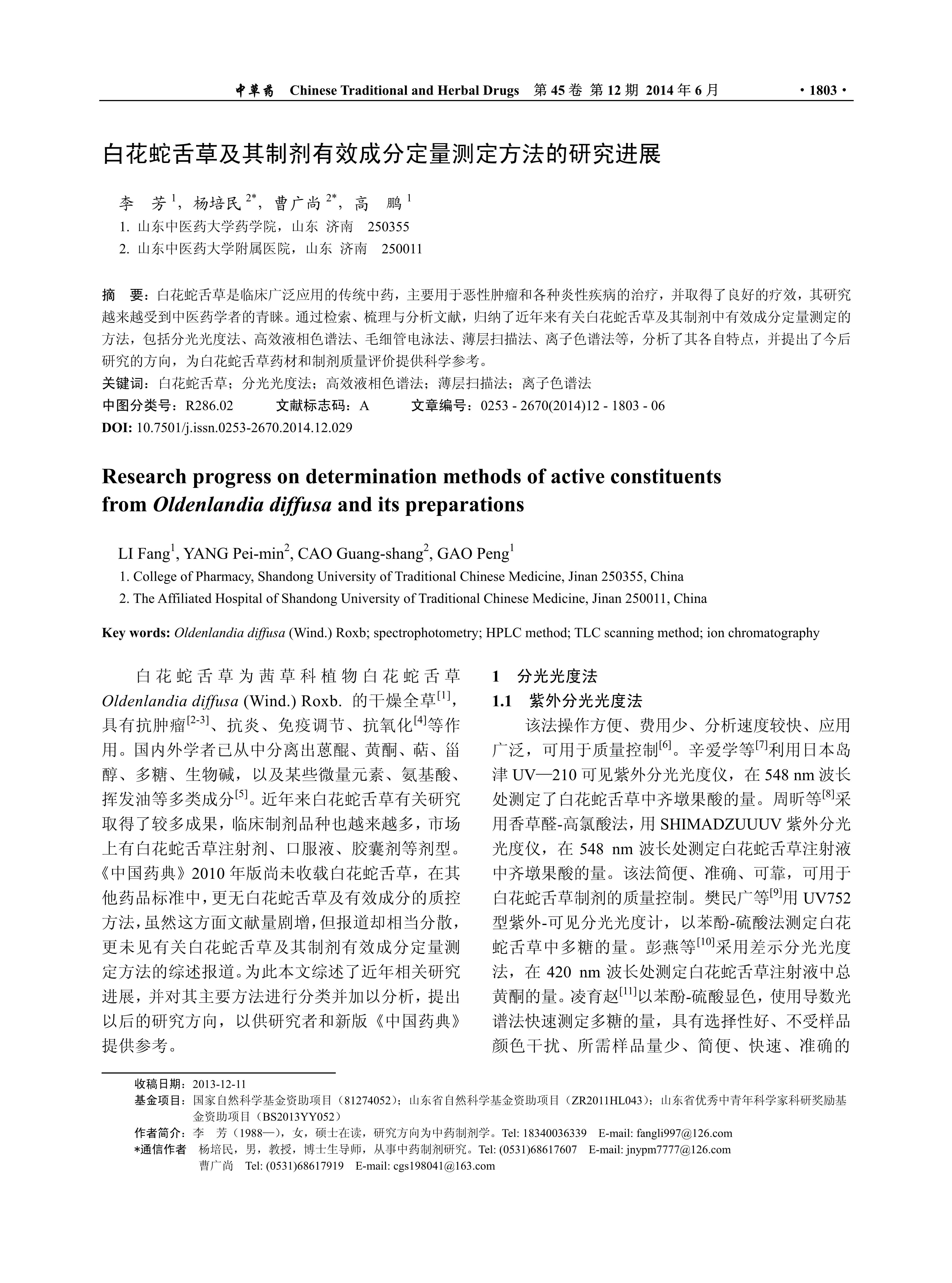 中草药 Chinese Traditional and Herbal Drugs 第 45 卷 第 12 期 2014 年 6 月 ·1803·

白花蛇舌草及其制剂有效成分定量测定方法的研究进展

李 芳 $^1$，杨培民 $^{2*}$，曹广尚 $^{2*}$，高 鹏 $^1$
1. 山东中医药大学药学院，山东 济南 250355
2. 山东中医药大学附属医院，山东 济南 250011

摘 要：白花蛇舌草是临床广泛应用的传统中药，主要用于恶性肿瘤和各种炎性疾病的治疗，并取得了良好的疗效，其研究越来越受到中医药学者的青睐。通过检索、梳理与分析文献，归纳了近年来有关白花蛇舌草及其制剂中有效成分定量测定的方法，包括分光光度法、高效液相色谱法、毛细管电泳法、薄层扫描法、离子色谱法等，分析了其各自特点，并提出了今后研究的方向，为白花蛇舌草药材和制剂质量评价提供科学参考。
关键词：白花蛇舌草；分光光度法；高效液相色谱法；薄层扫描法；离子色谱法
中图分类号：R286.02 文献标志码：A 文章编号：0253 - 2670(2014)12 - 1803 - 06
DOI: 10.7501/j.issn.0253-2670.2014.12.029

Research progress on determination methods of active constituents from Oldenlandia diffusa and its preparations

LI Fang$^1$, YANG Pei-min$^2$, CAO Guang-shang$^2$, GAO Peng$^1$
1. College of Pharmacy, Shandong University of Traditional Chinese Medicine, Jinan 250355, China
2. The Affiliated Hospital of Shandong University of Traditional Chinese Medicine, Jinan 250011, China

Key words: Oldenlandia diffusa (Wind.) Roxb; spectrophotometry; HPLC method; TLC scanning method; ion chromatography

白花蛇舌草为茜草科植物白花蛇舌草 Oldenlandia diffusa (Wind.) Roxb. 的干燥全草$^{[1]}$，具有抗肿瘤$^{[2-3]}$、抗炎、免疫调节、抗氧化$^{[4]}$等作用。国内外学者已从中分离出蒽醌、黄酮、萜、甾醇、多糖、生物碱，以及某些微量元素、氨基酸、挥发油等多类成分$^{[5]}$。近年来白花蛇舌草有关研究取得了较多成果，临床制剂品种也越来越多，市场上有白花蛇舌草注射剂、口服液、胶囊剂等剂型。《中国药典》2010 年版尚未收载白花蛇舌草，在其他药品标准中，更无白花蛇舌草及有效成分的质控方法，虽然这方面文献量剧增，但报道却相当分散，更未见有关白花蛇舌草及其制剂有效成分定量测定方法的综述报道。为此本文综述了近年相关研究进展，并对其主要方法进行分类并加以分析，提出以后的研究方向，以供研究者和新版《中国药典》提供参考。

1 分光光度法
1.1 紫外分光光度法
该法操作方便、费用少、分析速度较快、应用广泛，可用于质量控制$^{[6]}$。辛爱学等$^{[7]}$利用日本岛津 UV—210 可见紫外分光光度仪，在 548 nm 波长处测定了白花蛇舌草中齐墩果酸的量。周昕等$^{[8]}$采用香草醛-高氯酸法，用 SHIMADZUUUV 紫外分光光度仪，在 548 nm 波长处测定白花蛇舌草注射液中齐墩果酸的量。该法简便、准确、可靠，可用于白花蛇舌草制剂的质量控制。樊民广等$^{[9]}$用 UV752 型紫外-可见分光光度计，以苯酚-硫酸法测定白花蛇舌草中多糖的量。彭燕等$^{[10]}$采用差示分光光度法，在 420 nm 波长处测定白花蛇舌草注射液中总黄酮的量。凌育赵$^{[11]}$以苯酚-硫酸显色，使用导数光谱法快速测定多糖的量，具有选择性好、不受样品颜色干扰、所需样品量少、简便、快速、准确的

收稿日期：2013-12-11
基金项目：国家自然科学基金资助项目（81274052）；山东省自然科学基金资助项目（ZR2011HL043）；山东省优秀中青年科学家科研奖励基金资助项目（BS2013YY052）
作者简介：李 芳（1988—），女，硕士在读，研究方向为中药制剂学。Tel: 18340036339 E-mail: fangli997@126.com
*通信作者 杨培民，男，教授，博士生导师，从事中药制剂研究。Tel: (0531)68617607 E-mail: jnypm7777@126.com
曹广尚 Tel: (0531)68617919 E-mail: cgs198041@163.com